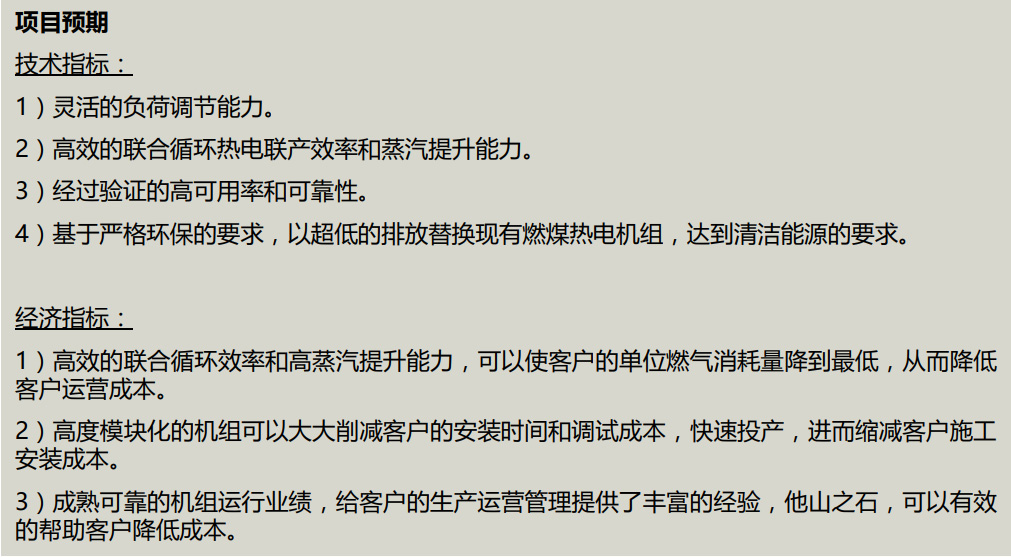 项目预期

技术指标：

1）灵活的负荷调节能力。

2）高效的联合循环热电联产效率和蒸汽提升能力。

3）经过验证的高可用率和可靠性。

4）基于严格环保的要求，以超低的排放替换现有燃煤热电机组，达到清洁能源的要求。

经济指标：

1）高效的联合循环效率和高蒸汽提升能力，可以使客户的单位燃气消耗量降到最低，从而降低客户运营成本。

2）高度模块化的机组可以大大削减客户的安装时间和调试成本，快速投产，进而缩减客户施工安装成本。

3）成熟可靠的机组运行业绩，给客户的生产运营管理提供了丰富的经验，他山之石，可以有效的帮助客户降低成本。